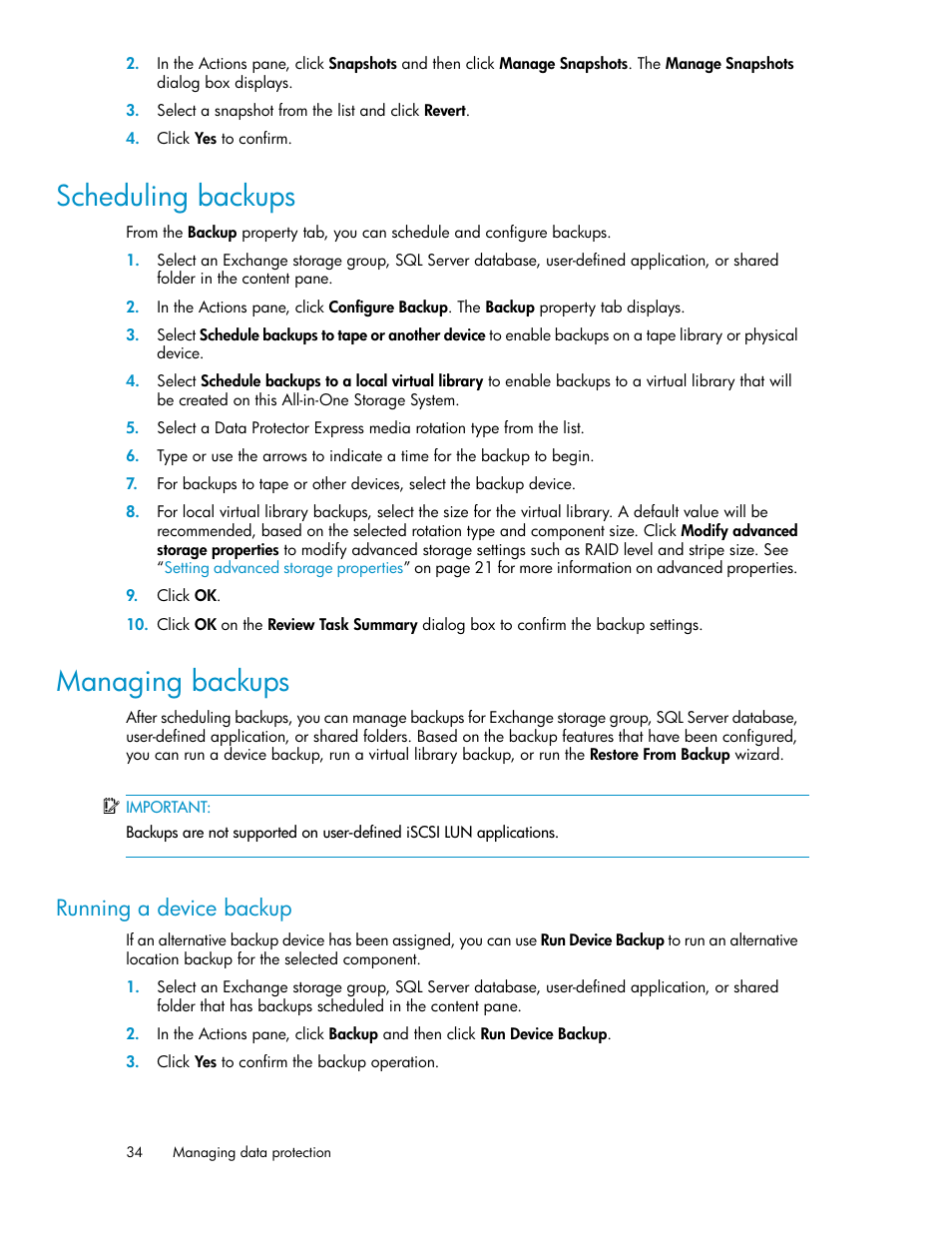 2. In the Actions pane, click Snapshots and then click Manage Snapshots. The Manage Snapshots dialog box displays.

3. Select a snapshot from the list and click Revert.

4. Click Yes to confirm.

Scheduling backups

From the Backup property tab, you can schedule and configure backups.

1. Select an Exchange storage group, SQL Server database, user-defined application, or shared folder in the content pane.

2. In the Actions pane, click Configure Backup. The Backup property tab displays.

3. Select Schedule backups to tape or another device to enable backups on a tape library or physical device.

4. Select Schedule backups to a local virtual library to enable backups to a virtual library that will be created on this All-in-One Storage System.

5. Select a Data Protector Express media rotation type from the list.

6. Type or use the arrows to indicate a time for the backup to begin.

7. For backups to tape or other devices, select the backup device.

8. For local virtual library backups, select the size for the virtual library. A default value will be recommended, based on the selected rotation type and component size. Click Modify advanced storage properties to modify advanced storage settings such as RAID level and stripe size. See "Setting advanced storage properties" on page 21 for more information on advanced properties.

9. Click OK.

10. Click OK on the Review Task Summary dialog box to confirm the backup settings.

Managing backups

After scheduling backups, you can manage backups for Exchange storage group, SQL Server database, user-defined application, or shared folders. Based on the backup features that have been configured, you can run a device backup, run a virtual library backup, or run the Restore From Backup wizard.

IMPORTANT:
Backups are not supported on user-defined iSCSI LUN applications.

Running a device backup

If an alternative backup device has been assigned, you can use Run Device Backup to run an alternative location backup for the selected component.

1. Select an Exchange storage group, SQL Server database, user-defined application, or shared folder that has backups scheduled in the content pane.

2. In the Actions pane, click Backup and then click Run Device Backup.

3. Click Yes to confirm the backup operation.

34 Managing data protection